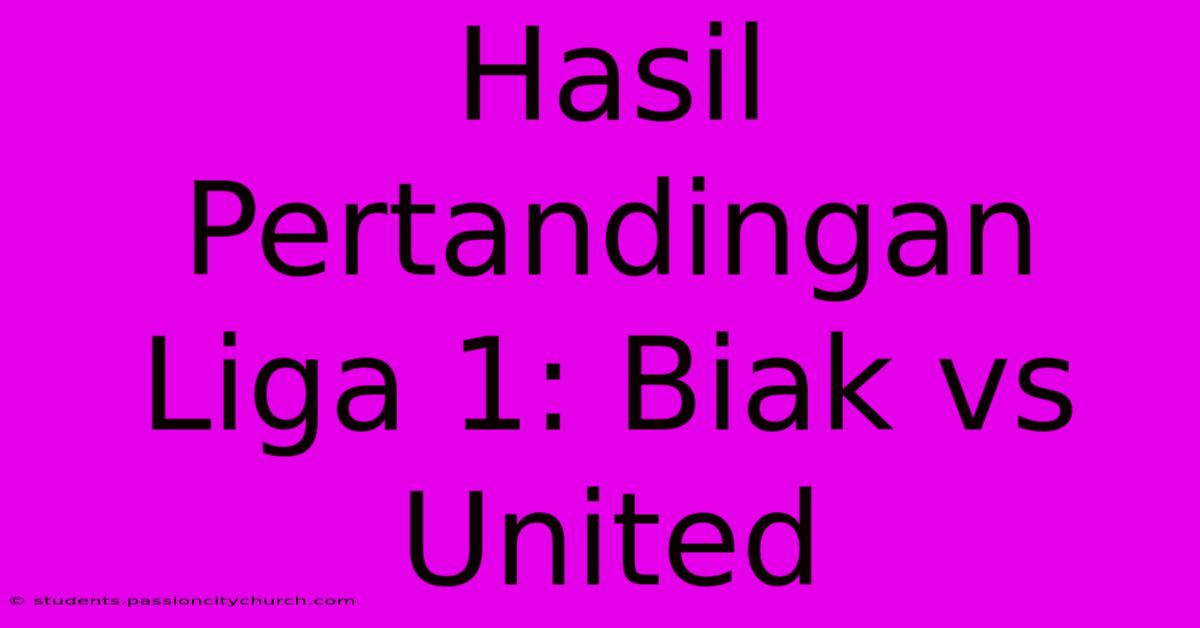 Hasil Pertandingan Liga 1: Biak vs United

© students.passioncitychurch.com